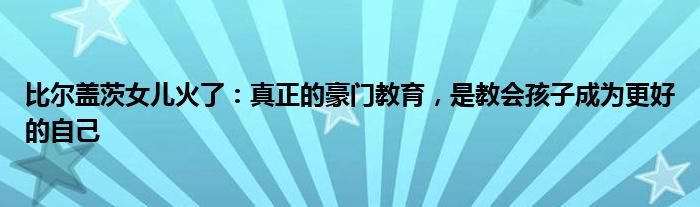 比尔盖茨女儿火了：真正的豪门教育，是教会孩子成为更好的自己